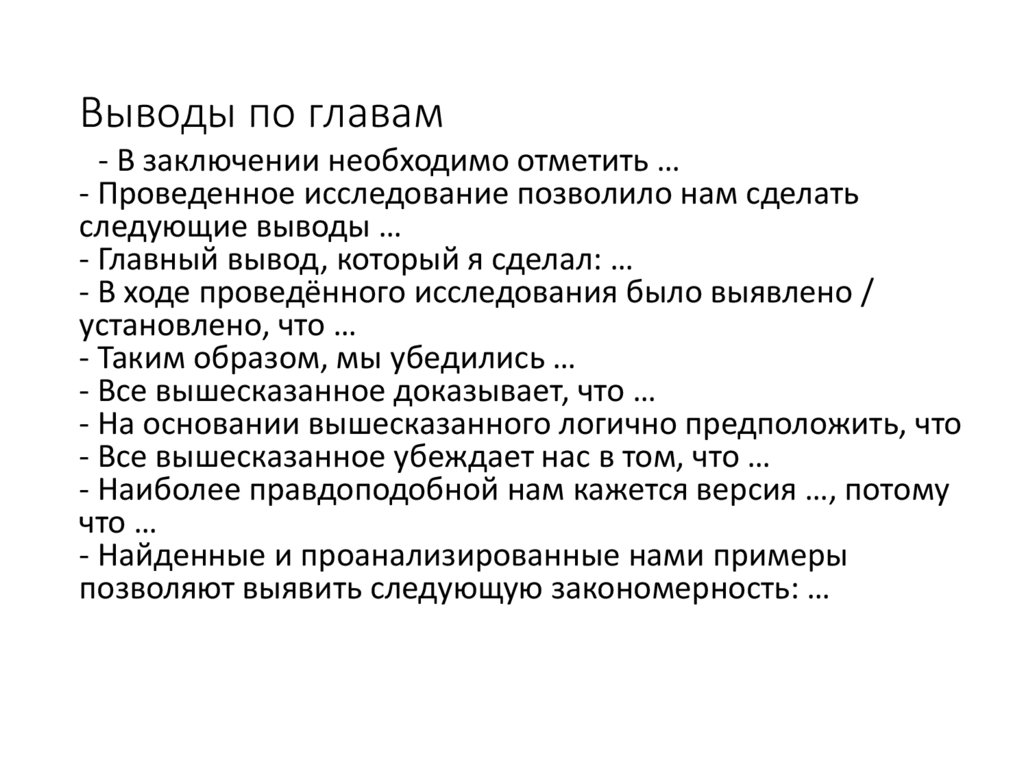 Выводы по главам

- В заключении необходимо отметить …
- Проведенное исследование позволило нам сделать следующие выводы …
- Главный вывод, который я сделал: …
- В ходе проведённого исследования было выявлено / установлено, что …
- Таким образом, мы убедились …
- Все вышесказанное доказывает, что …
- На основании вышесказанного логично предположить, что
- Все вышесказанное убеждает нас в том, что …
- Наиболее правдоподобной нам кажется версия …, потому что …
- Найденные и проанализированные нами примеры позволяют выявить следующую закономерность: …